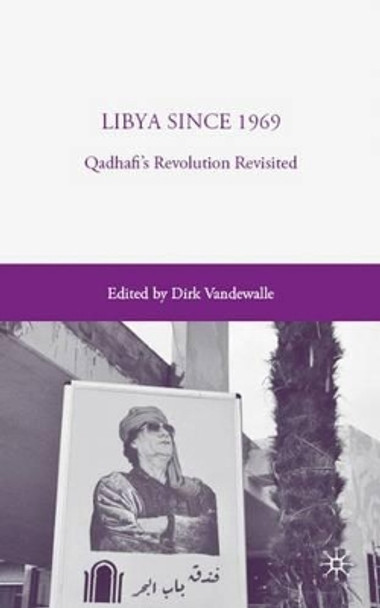 LIBYA SINCE 1969

Qadhafi's Revolution Revisited

Edited by Dirk Vandewalle

فندق باب البحر